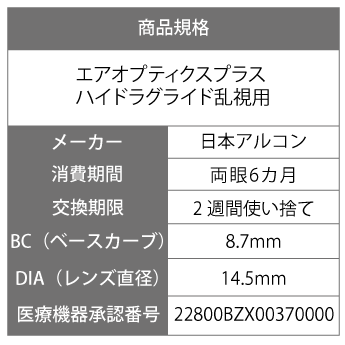 商品規格

エアオプティクスプラス ハイドラグライド乱視用

| メーカー | 日本アルコン |
|---|---|
| 消費期間 | 両眼6カ月 |
| 交換期限 | 2 週間使い捨て |
| BC（ベースカーブ） | 8.7mm |
| DIA（レンズ直径） | 14.5mm |
| 医療機器承認番号 | 22800BZX00370000 |